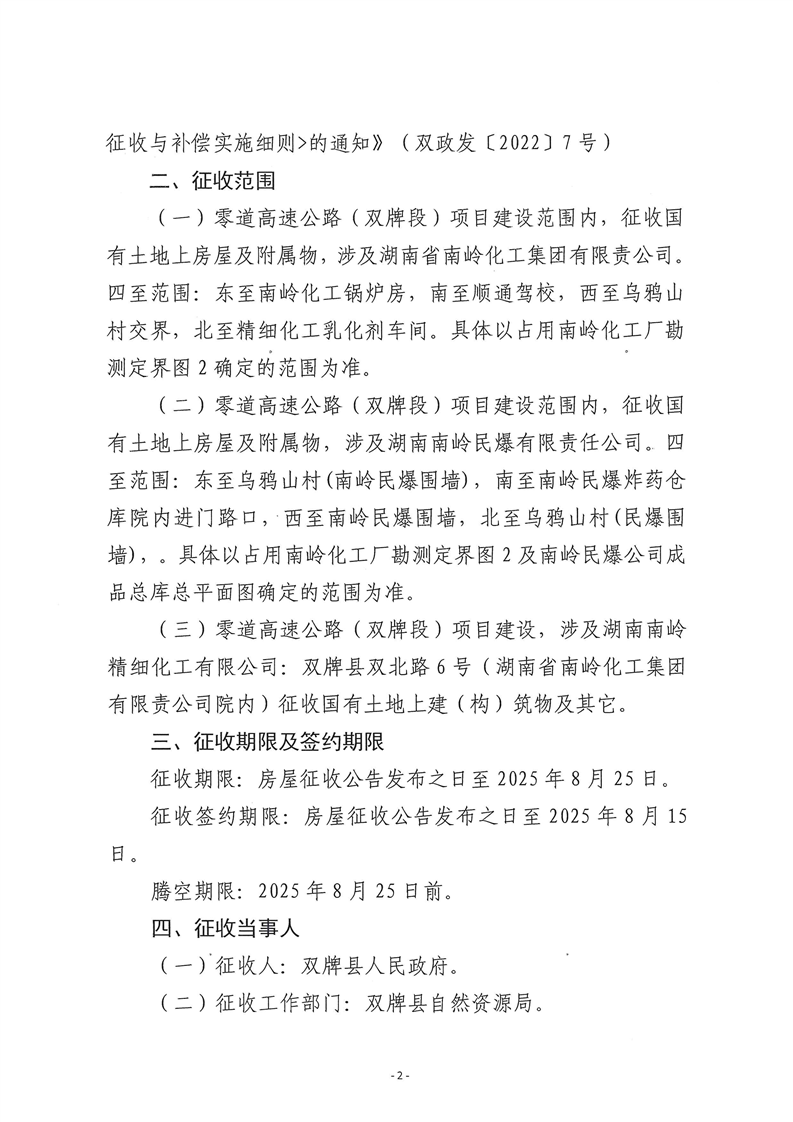 征收与补偿实施细则>的通知》（双政发〔2022〕7号）

二、征收范围

（一）零道高速公路（双牌段）项目建设范围内，征收国有土地上房屋及附属物，涉及湖南省南岭化工集团有限责公司。四至范围：东至南岭化工锅炉房，南至顺通驾校，西至乌鸦山村交界，北至精细化工乳化剂车间。具体以占用南岭化工厂勘测定界图2确定的范围为准。

（二）零道高速公路（双牌段）项目建设范围内，征收国有土地上房屋及附属物，涉及湖南南岭民爆有限责任公司。四至范围：东至乌鸦山村(南岭民爆围墙)，南至南岭民爆炸药仓库院内进门路口，西至南岭民爆围墙，北至乌鸦山村(民爆围墙)，。具体以占用南岭化工厂勘测定界图2及南岭民爆公司成品总库总平面图确定的范围为准。

（三）零道高速公路（双牌段）项目建设，涉及湖南南岭精细化工有限公司：双牌县双北路6号（湖南省南岭化工集团有限责公司院内）征收国有土地上建（构）筑物及其它。

三、征收期限及签约期限

征收期限：房屋征收公告发布之日至2025年8月25日。

征收签约期限：房屋征收公告发布之日至2025年8月15日。

腾空期限：2025年8月25日前。

四、征收当事人

（一）征收人：双牌县人民政府。

（二）征收工作部门：双牌县自然资源局。

-2-